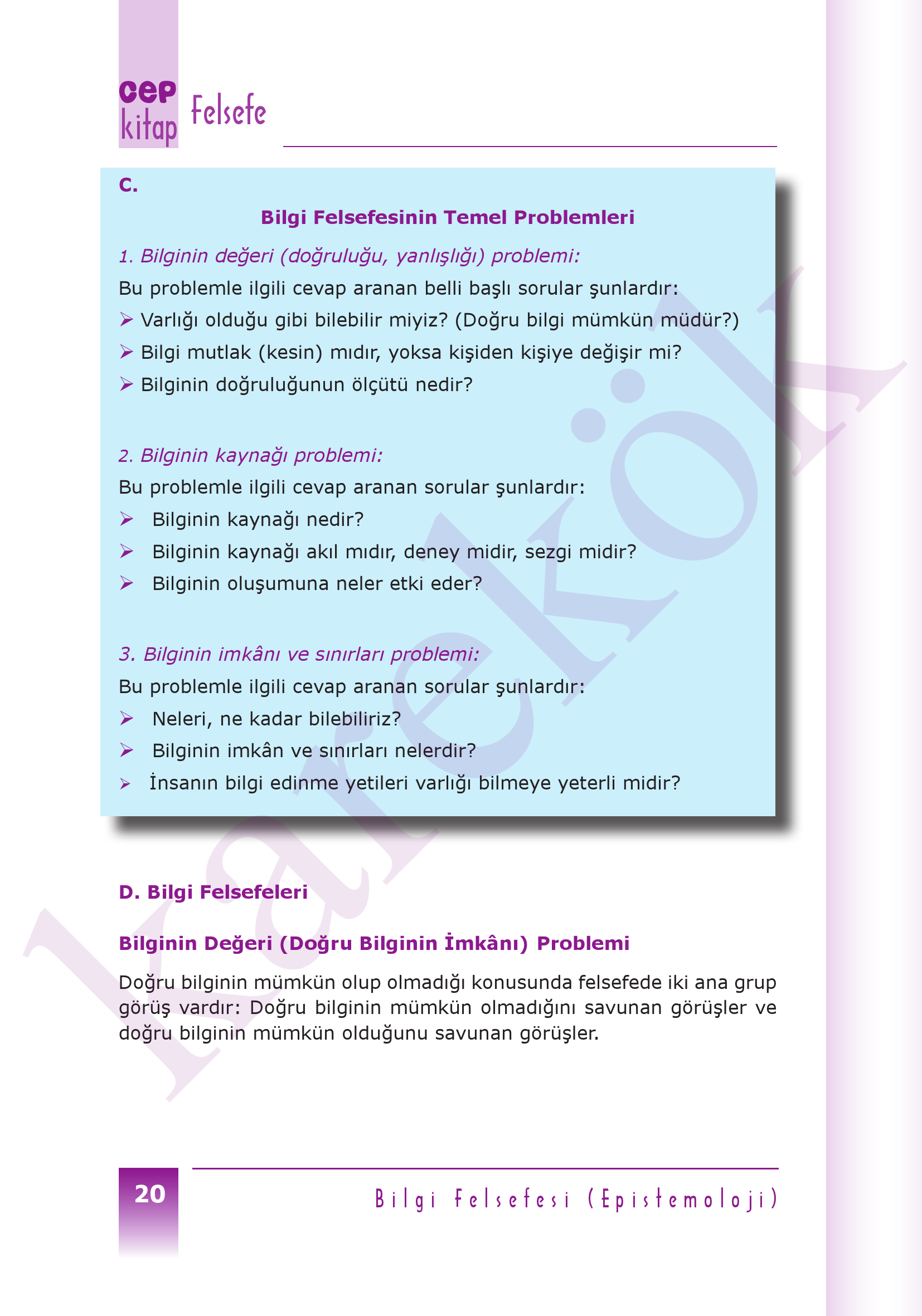 cep kitap Felsefe

C.

Bilgi Felsefesinin Temel Problemleri

1. Bilginin değeri (doğruluğu, yanlışlığı) problemi:

Bu problemle ilgili cevap aranan belli başlı sorular şunlardır:

➢ Varlığı olduğu gibi bilebilir miyiz? (Doğru bilgi mümkün müdür?)

➢ Bilgi mutlak (kesin) mıdır, yoksa kişiden kişiye değişir mi?

➢ Bilginin doğruluğunun ölçütü nedir?

2. Bilginin kaynağı problemi:

Bu problemle ilgili cevap aranan sorular şunlardır:

➢ Bilginin kaynağı nedir?

➢ Bilginin kaynağı akıl mıdır, deney midir, sezgi midir?

➢ Bilginin oluşumuna neler etki eder?

3. Bilginin imkânı ve sınırları problemi:

Bu problemle ilgili cevap aranan sorular şunlardır:

➢ Neleri, ne kadar bilebiliriz?

➢ Bilginin imkân ve sınırları nelerdir?

➢ İnsanın bilgi edinme yetileri varlığı bilmeye yeterli midir?

karekök

D. Bilgi Felsefeleri

Bilginin Değeri (Doğru Bilginin İmkânı) Problemi

Doğru bilginin mümkün olup olmadığı konusunda felsefede iki ana grup görüş vardır: Doğru bilginin mümkün olmadığını savunan görüşler ve doğru bilginin mümkün olduğunu savunan görüşler.

20

Bilgi Felsefesi (Epistemoloji)